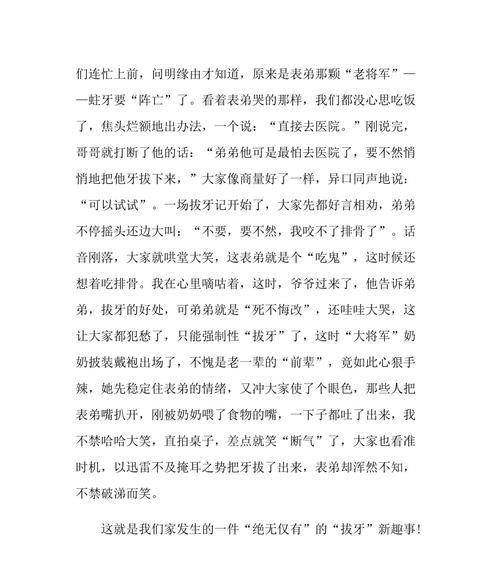 们连忙上前，问明缘由才知道，原来是表弟那颗“老将军”——蛀牙要“阵亡”了。看着表弟哭的那样，我们都没心思吃饭了，焦头烂额地出办法，一个说：“直接去医院。”刚说完，哥哥就打断了他的话：“弟弟他可是最怕去医院了，要不然悄悄地把他牙拔下来，”大家像商量好了一样，异口同声地说：“可以试试”。一场拔牙记开始了，大家先都好言相劝，弟弟不停摇头还边大叫：“不要，要不然，我咬不了排骨了”。话音刚落，大家就哄堂大笑，这表弟就是个“吃鬼”，这时候还想着吃排骨。我在心里嘀咕着，这时，爷爷过来了，他告诉弟弟，拔牙的好处，可弟弟就是“死不悔改”，还哇哇大哭，这让大家都犯愁了，只能强制性“拔牙”了，这时“大将军”奶奶披装戴袍出场了，不愧是老一辈的“前辈”，竟如此心狠手辣，她先稳定住表弟的情绪，又冲大家使了个眼色，那些人把表弟嘴扒开，刚被奶奶喂了食物的嘴，一下子都吐了出来，我不禁哈哈大笑，直拍桌子，差点就笑“断气”了，大家也看准时机，以迅雷不及掩耳之势把牙拔了出来，表弟却浑然不知，不禁破涕而笑。

这就是我们家发生的一件“绝无仅有”的“拔牙”新趣事！